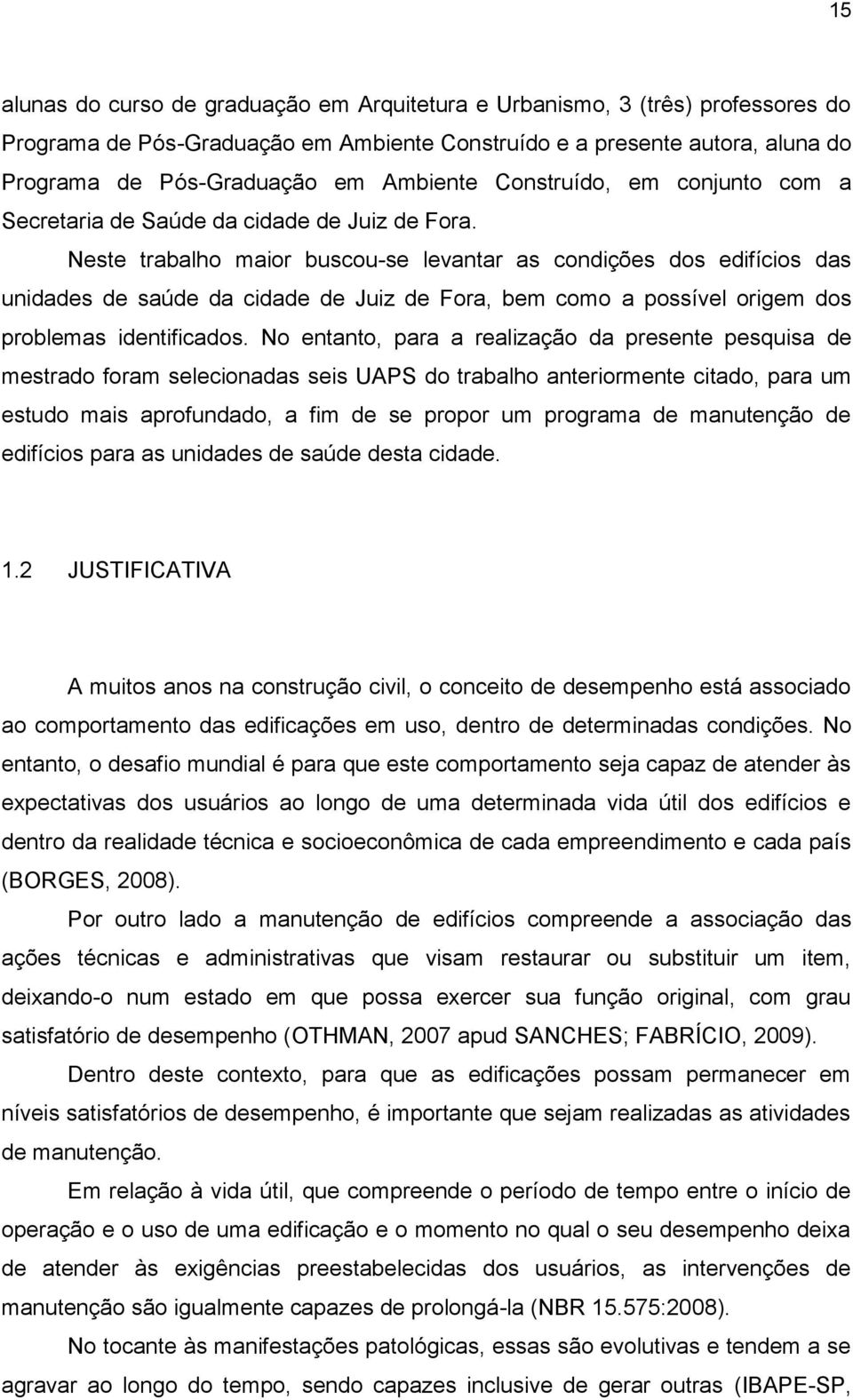 15

alunas do curso de graduação em Arquitetura e Urbanismo, 3 (três) professores do Programa de Pós-Graduação em Ambiente Construído e a presente autora, aluna do Programa de Pós-Graduação em Ambiente Construído, em conjunto com a Secretaria de Saúde da cidade de Juiz de Fora.

Neste trabalho maior buscou-se levantar as condições dos edifícios das unidades de saúde da cidade de Juiz de Fora, bem como a possível origem dos problemas identificados. No entanto, para a realização da presente pesquisa de mestrado foram selecionadas seis UAPS do trabalho anteriormente citado, para um estudo mais aprofundado, a fim de se propor um programa de manutenção de edifícios para as unidades de saúde desta cidade.

1.2 JUSTIFICATIVA

A muitos anos na construção civil, o conceito de desempenho está associado ao comportamento das edificações em uso, dentro de determinadas condições. No entanto, o desafio mundial é para que este comportamento seja capaz de atender às expectativas dos usuários ao longo de uma determinada vida útil dos edifícios e dentro da realidade técnica e socioeconômica de cada empreendimento e cada país (BORGES, 2008).

Por outro lado a manutenção de edifícios compreende a associação das ações técnicas e administrativas que visam restaurar ou substituir um item, deixando-o num estado em que possa exercer sua função original, com grau satisfatório de desempenho (OTHMAN, 2007 apud SANCHES; FABRÍCIO, 2009).

Dentro deste contexto, para que as edificações possam permanecer em níveis satisfatórios de desempenho, é importante que sejam realizadas as atividades de manutenção.

Em relação à vida útil, que compreende o período de tempo entre o início de operação e o uso de uma edificação e o momento no qual o seu desempenho deixa de atender às exigências preestabelecidas dos usuários, as intervenções de manutenção são igualmente capazes de prolongá-la (NBR 15.575:2008).

No tocante às manifestações patológicas, essas são evolutivas e tendem a se agravar ao longo do tempo, sendo capazes inclusive de gerar outras (IBAPE-SP,